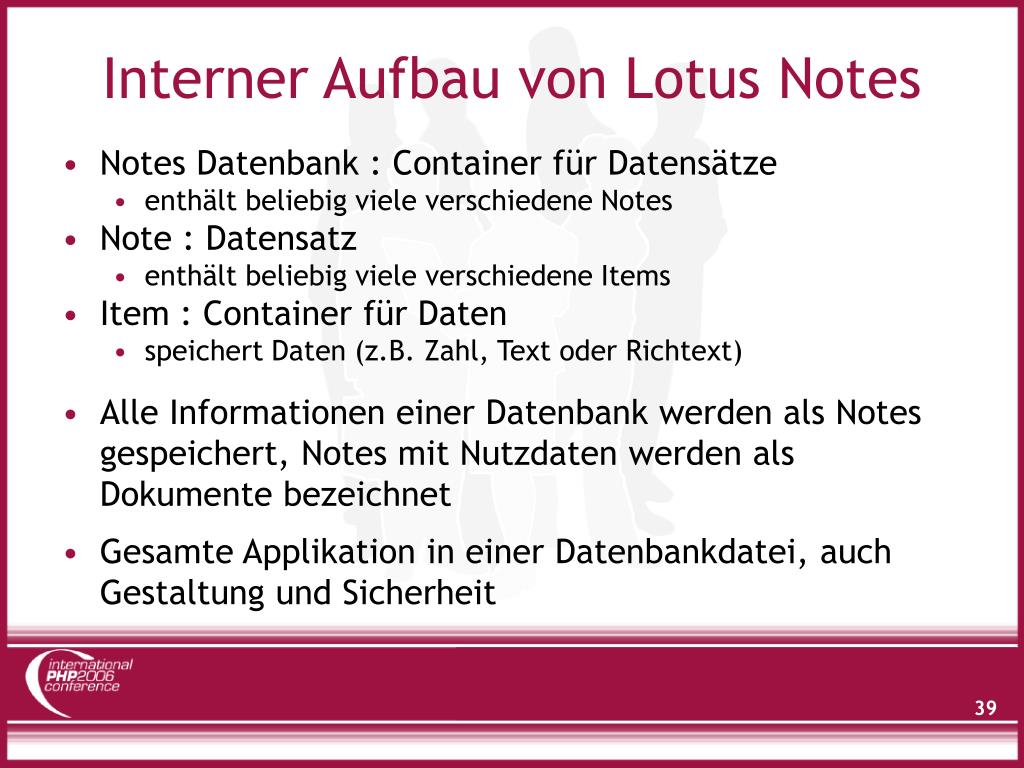 Interner Aufbau von Lotus Notes

• Notes Datenbank : Container für Datensätze
  • enthält beliebig viele verschiedene Notes
• Note : Datensatz
  • enthält beliebig viele verschiedene Items
• Item : Container für Daten
  • speichert Daten (z.B. Zahl, Text oder Richtext)

• Alle Informationen einer Datenbank werden als Notes gespeichert, Notes mit Nutzdaten werden als Dokumente bezeichnet

• Gesamte Applikation in einer Datenbankdatei, auch Gestaltung und Sicherheit

international PHP2006 conference

39